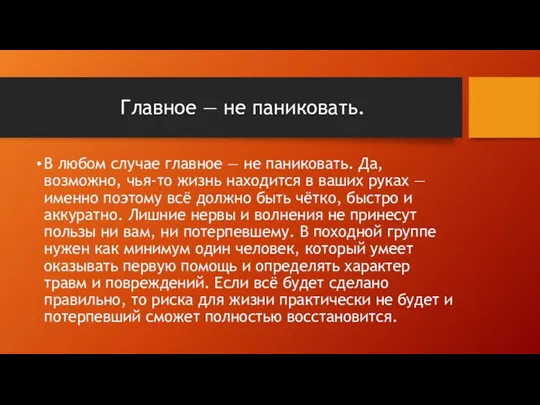 Главное — не паниковать.

•В любом случае главное — не паниковать. Да, возможно, чья-то жизнь находится в ваших руках — именно поэтому всё должно быть чётко, быстро и аккуратно. Лишние нервы и волнения не принесут пользы ни вам, ни потерпевшему. В походной группе нужен как минимум один человек, который умеет оказывать первую помощь и определять характер травм и повреждений. Если всё будет сделано правильно, то риска для жизни практически не будет и потерпевший сможет полностью восстановится.